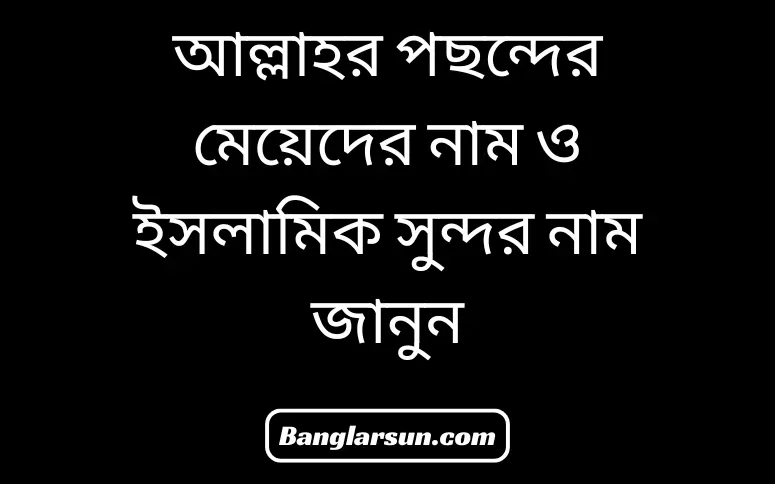 আল্লাহর পছন্দের মেয়েদের নাম ও ইসলামিক সুন্দর নাম জানুন

Banglarsun.com